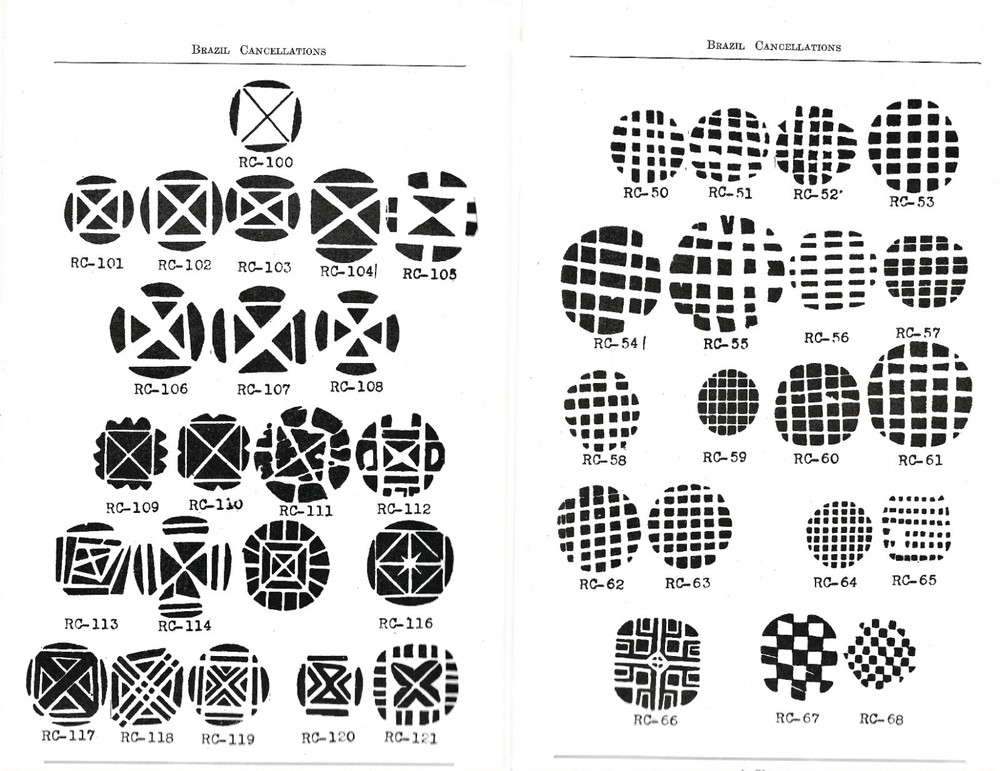 BRAZIL CANCELLATIONS

RC-100

RC-101 RC-102 RC-103 RC-104 RC-105

RC-106 RC-107 RC-108

RC-109 RC-110 RC-111 RC-112

RC-113 RC-114 RC-116

RC-117 RC-118 RC-119 RC-120 RC-121

BRAZIL CANCELLATIONS

RC-50 RC-51 RC-52 RC-53

RC-54 RC-55 RC-56 RC-57

RC-58 RC-59 RC-60 RC-61

RC-62 RC-63 RC-64 RC-65

RC-66 RC-67 RC-68